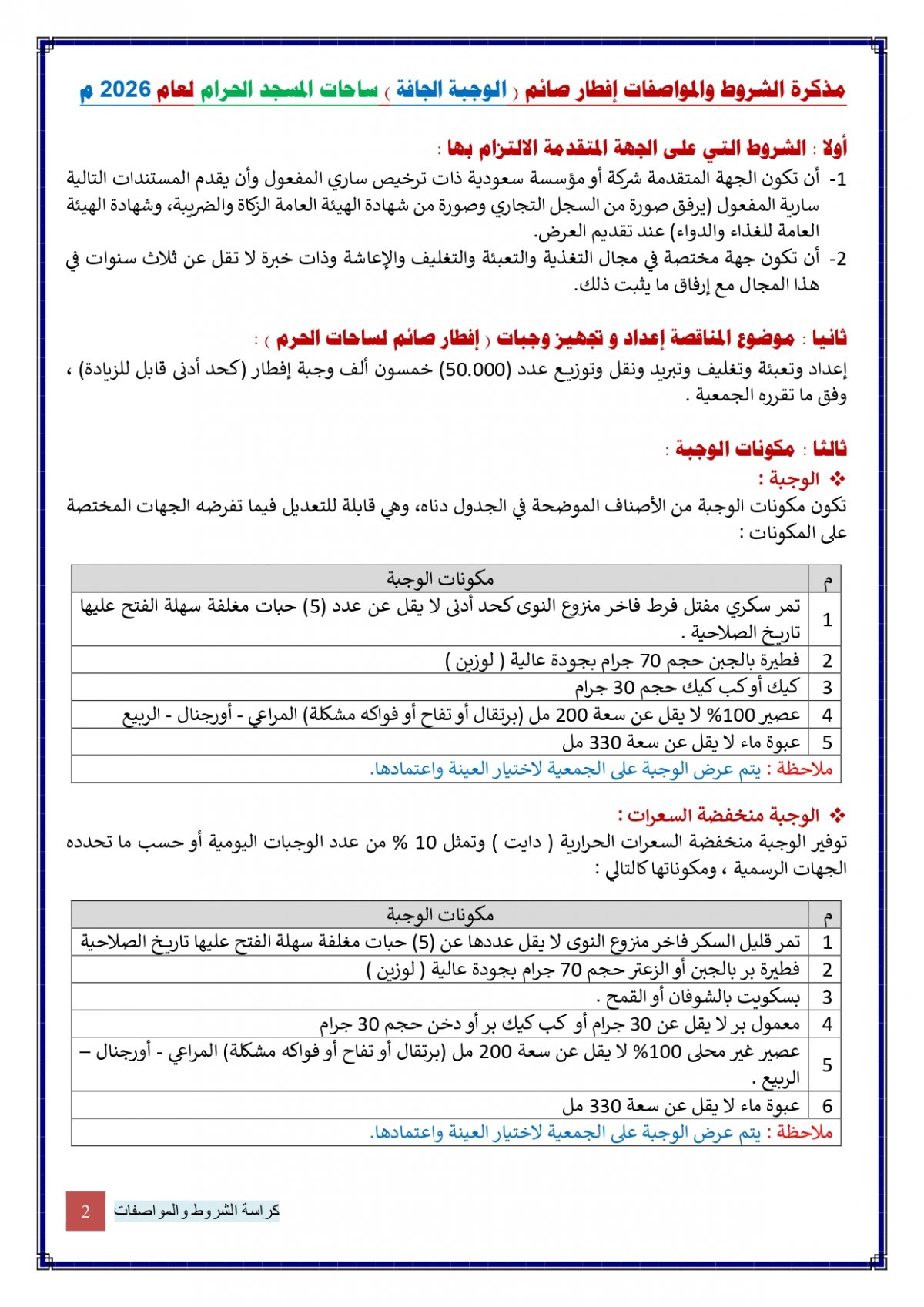 مذكرة الشروط والمواصفات إفطار صائم ( الوجبة الجافة ) ساحات المسجد الحرام لعام 2026 م

أولا : الشروط التي على الجهة المتقدمة الالتزام بها :

1- أن تكون الجهة المتقدمة شركة أو مؤسسة سعودية ذات ترخيص ساري المفعول وأن يقدم المستندات التالية سارية المفعول (يرفق صورة من السجل التجاري وصورة من شهادة الهيئة العامة الزكاة والضريبة، وشهادة الهيئة العامة للغذاء والدواء) عند تقديم العرض.

2- أن تكون جهة مختصة في مجال التغذية والتعبئة والتغليف والإعاشة وذات خبرة لا تقل عن ثلاث سنوات في هذا المجال مع إرفاق ما يثبت ذلك.

ثانيا : موضوع المناقصة إعداد و تجهيز وجبات ( إفطار صائم لساحات الحرم ) :

إعداد وتعبئة وتغليف وتبريد ونقل وتوزيع عدد (50.000) خمسون ألف وجبة إفطار (كحد أدنى قابل للزيادة) ، وفق ما تقرره الجمعية .

ثالثا : مكونات الوجبة :

❖ الوجبة :

تكون مكونات الوجبة من الأصناف الموضحة في الجدول دناه، وهي قابلة للتعديل فيما تفرضه الجهات المختصة على المكونات :

| م | مكونات الوجبة |
|---|---|
| 1 | تمر سكري مفتل فرط فاخر منزوع النوى كحد أدنى لا يقل عن عدد (5) حبات مغلفة سهلة الفتح عليها تاريخ الصلاحية . |
| 2 | فطيرة بالجبن حجم 70 جرام بجودة عالية ( لوزين ) |
| 3 | كيك أو كب كيك حجم 30 جرام |
| 4 | عصير 100% لا يقل عن سعة 200 مل (برتقال أو تفاح أو فواكه مشكلة) المراعي - أورجنال - الربيع |
| 5 | عبوة ماء لا يقل عن سعة 330 مل |
| | ملاحظة : يتم عرض الوجبة على الجمعية لاختيار العينة واعتمادها. |

❖ الوجبة منخفضة السعرات :

توفير الوجبة منخفضة السعرات الحرارية ( دايت ) وتمثل 10 % من عدد الوجبات اليومية أو حسب ما تحدده الجهات الرسمية ، ومكوناتها كالتالي :

| م | مكونات الوجبة |
|---|---|
| 1 | تمر قليل السكر فاخر منزوع النوى لا يقل عددها عن (5) حبات مغلفة سهلة الفتح عليها تاريخ الصلاحية |
| 2 | فطيرة بر بالجبن أو الزعتر حجم 70 جرام بجودة عالية ( لوزين ) |
| 3 | بسكويت بالشوفان أو القمح . |
| 4 | معمول بر لا يقل عن 30 جرام أو كب كيك بر أو دخن حجم 30 جرام |
| 5 | عصير غير محلى 100% لا يقل عن سعة 200 مل (برتقال أو تفاح أو فواكه مشكلة) المراعي - أورجنال – الربيع . |
| 6 | عبوة ماء لا يقل عن سعة 330 مل |
| | ملاحظة : يتم عرض الوجبة على الجمعية لاختيار العينة واعتمادها. |

2 كراسة الشروط والمواصفات